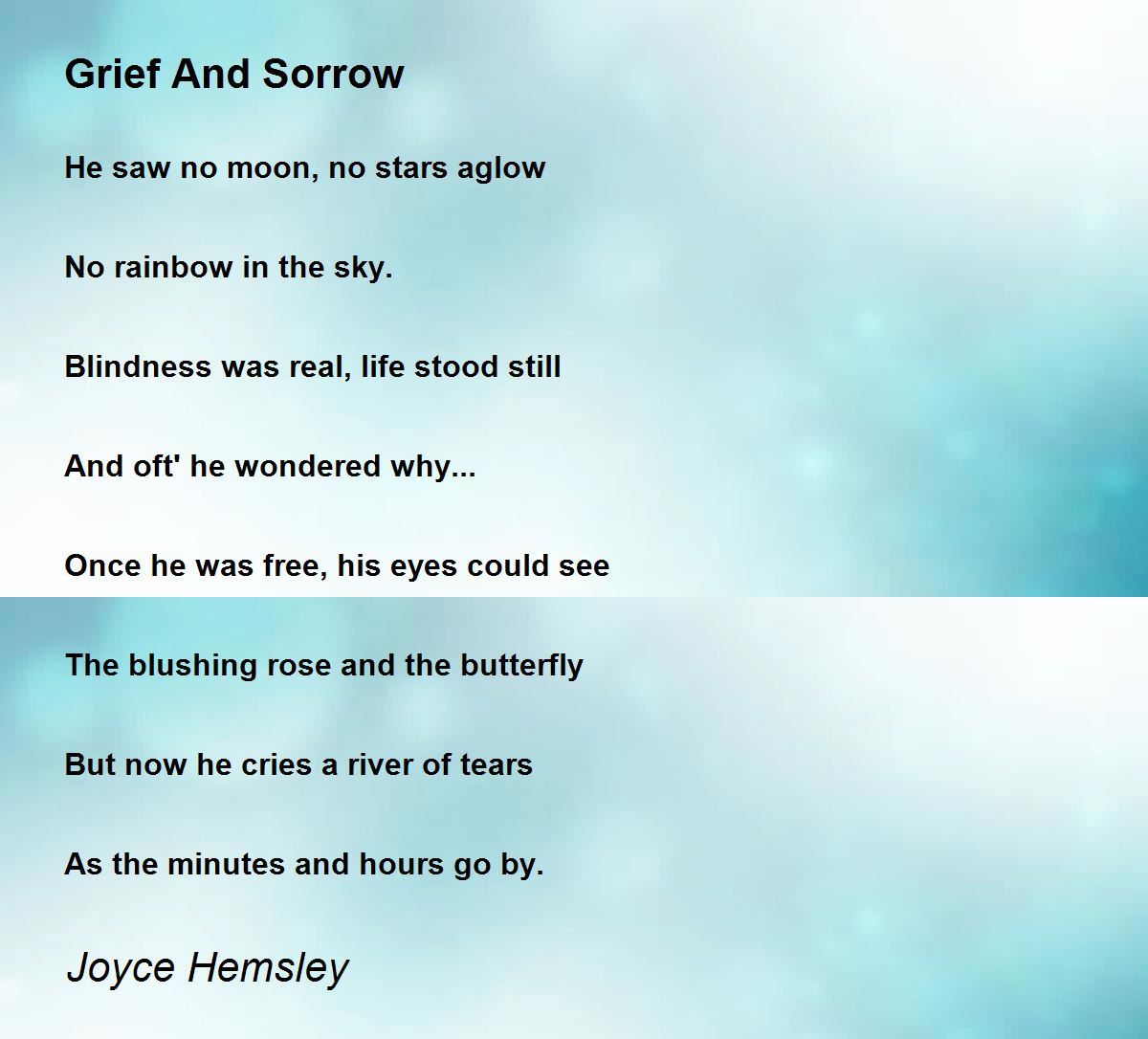 Grief And Sorrow

He saw no moon, no stars aglow

No rainbow in the sky.

Blindness was real, life stood still

And oft' he wondered why...

Once he was free, his eyes could see

The blushing rose and the butterfly

But now he cries a river of tears

As the minutes and hours go by.

Joyce Hemsley